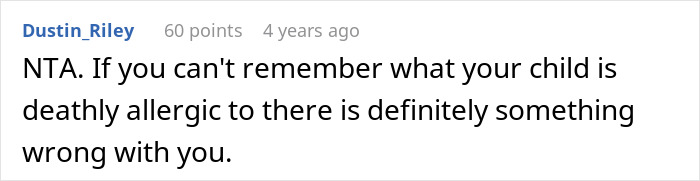 Dustin_Riley 60 points 4 years ago

NTA. If you can't remember what your child is deathly allergic to there is definitely something wrong with you.